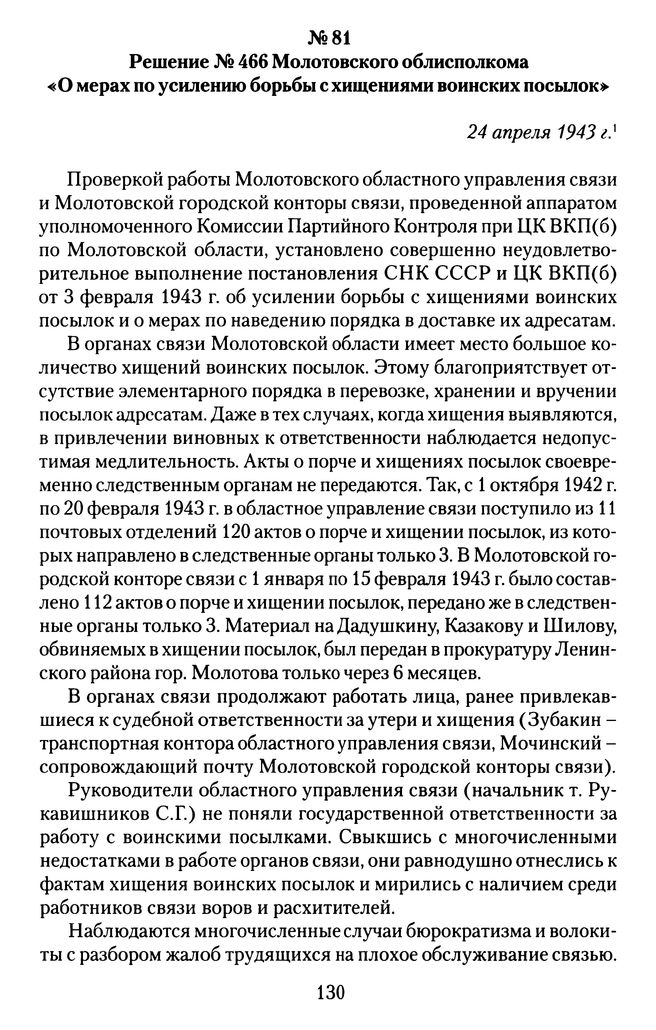 № 81
Решение № 466 Молотовского облисполкома
«О мерах по усилению борьбы с хищениями воинских посылок»

24 апреля 1943 г.$^1$

Проверкой работы Молотовского областного управления связи и Молотовской городской конторы связи, проведенной аппаратом уполномоченного Комиссии Партийного Контроля при ЦК ВКП(б) по Молотовской области, установлено совершенно неудовлетворительное выполнение постановления СНК СССР и ЦК ВКП(б) от 3 февраля 1943 г. об усилении борьбы с хищениями воинских посылок и о мерах по наведению порядка в доставке их адресатам.

В органах связи Молотовской области имеет место большое количество хищений воинских посылок. Этому благоприятствует отсутствие элементарного порядка в перевозке, хранении и вручении посылок адресатам. Даже в тех случаях, когда хищения выявляются, в привлечении виновных к ответственности наблюдается недопустимая медлительность. Акты о порче и хищениях посылок своевременно следственным органам не передаются. Так, с 1 октября 1942 г. по 20 февраля 1943 г. в областное управление связи поступило из 11 почтовых отделений 120 актов о порче и хищении посылок, из которых направлено в следственные органы только 3. В Молотовской городской конторе связи с 1 января по 15 февраля 1943 г. было составлено 112 актов о порче и хищении посылок, передано же в следственные органы только 3. Материал на Дадушкину, Казакову и Шилову, обвиняемых в хищении посылок, был передан в прокуратуру Ленинского района гор. Молотова только через 6 месяцев.

В органах связи продолжают работать лица, ранее привлекавшиеся к судебной ответственности за утери и хищения (Зубакин – транспортная контора областного управления связи, Мочинский – сопровождающий почту Молотовской городской конторы связи).

Руководители областного управления связи (начальник т. Рукавишников С.Г.) не поняли государственной ответственности за работу с воинскими посылками. Свыкшись с многочисленными недостатками в работе органов связи, они равнодушно отнеслись к фактам хищения воинских посылок и мирились с наличием среди работников связи воров и расхитителей.

Наблюдаются многочисленные случаи бюрократизма и волокиты с разбором жалоб трудящихся на плохое обслуживание связью.

130